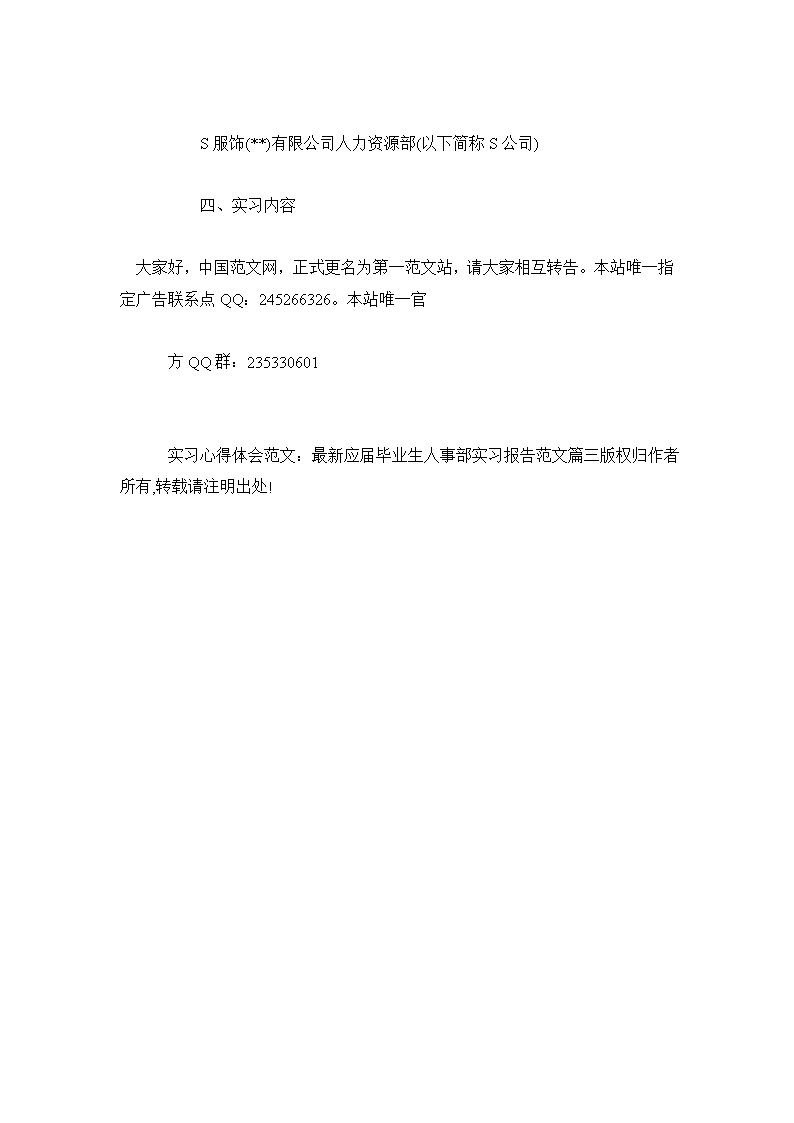 S服饰(**)有限公司人力资源部(以下简称S公司)

四、实习内容

大家好，中国范文网，正式更名为第一范文站，请大家相互转告。本站唯一指定广告联系点QQ：245266326。本站唯一官

方QQ群：235330601

实习心得体会范文：最新应届毕业生人事部实习报告范文篇三版权归作者所有,转载请注明出处!